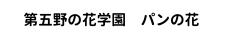 第五野の花学園　パンの花